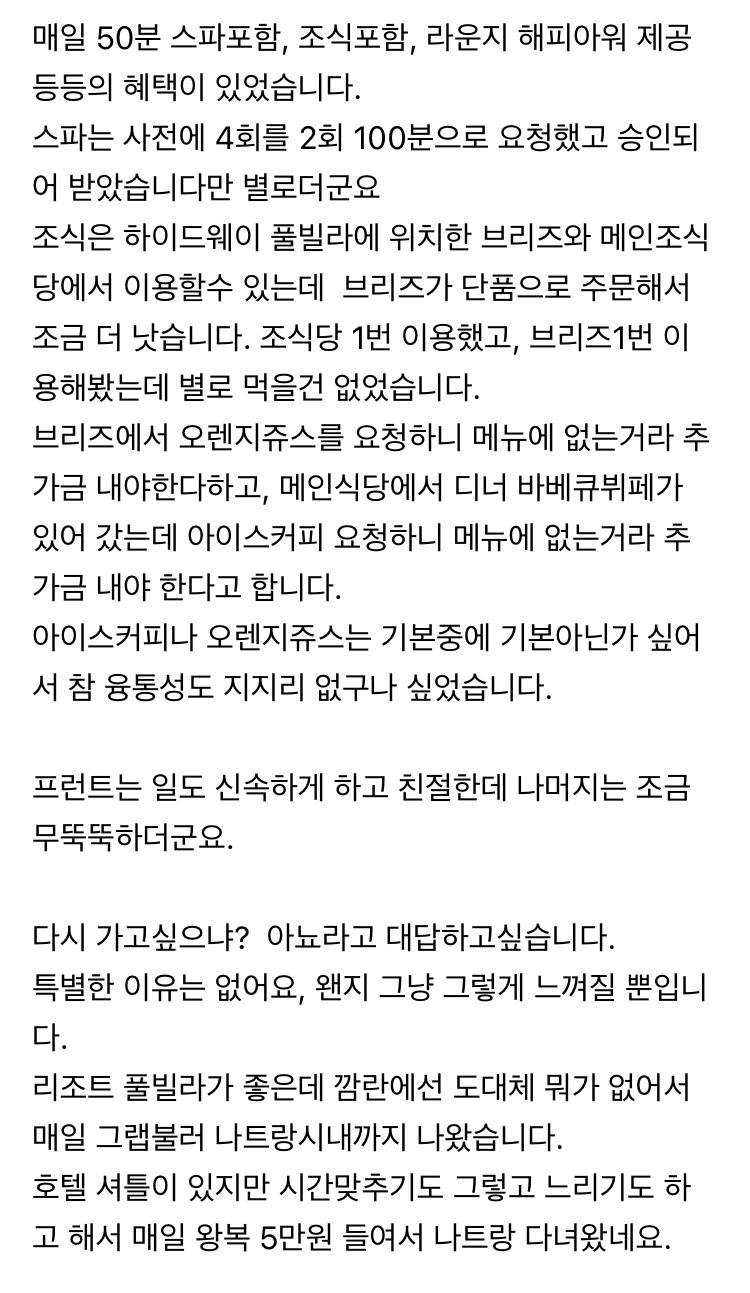 매일 50분 스파포함, 조식포함, 라운지 해피아워 제공 등등의 혜택이 있었습니다.
스파는 사전에 4회를 2회 100분으로 요청했고 승인되어 받았습니다만 별로더군요
조식은 하이드웨이 풀빌라에 위치한 브리즈와 메인조식당에서 이용할수 있는데 브리즈가 단품으로 주문해서 조금 더 낫습니다. 조식당 1번 이용했고, 브리즈1번 이용해봤는데 별로 먹을건 없었습니다.
브리즈에서 오렌지쥬스를 요청하니 메뉴에 없는거라 추가금 내야한다하고, 메인식당에서 디너 바베큐뷔페가 있어 갔는데 아이스커피 요청하니 메뉴에 없는거라 추가금 내야 한다고 합니다.
아이스커피나 오렌지쥬스는 기본중에 기본아닌가 싶어서 참 융통성도 지지리 없구나 싶었습니다.

프런트는 일도 신속하게 하고 친절한데 나머지는 조금 무뚝뚝하더군요.

다시 가고싶으냐? 아뇨라고 대답하고싶습니다.
특별한 이유는 없어요, 왠지 그냥 그렇게 느껴질 뿐입니다.
리조트 풀빌라가 좋은데 깜란에선 도대체 뭐가 없어서 매일 그랩불러 나트랑시내까지 나왔습니다.
호텔 셔틀이 있지만 시간맞추기도 그렇고 느리기도 하고 해서 매일 왕복 5만원 들여서 나트랑 다녀왔네요.